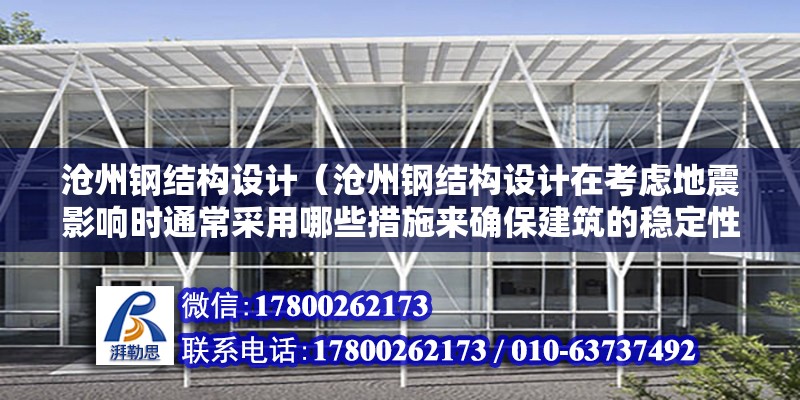 沧州钢结构设计（沧州钢结构设计在考虑地震影响时通常采用哪些措施来确保建筑的稳定性

湃勒思

微信:17800262173

联系电话:17800262173 / 010-63737492